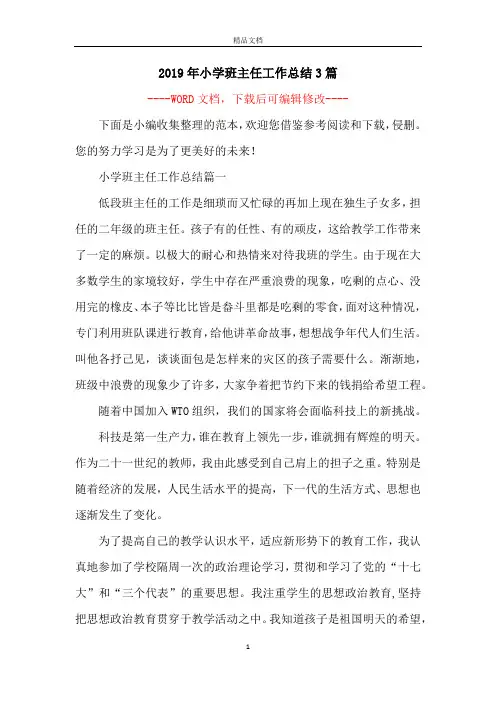 精品文档

2019年小学班主任工作总结3篇

----WORD文档，下载后可编辑修改----

下面是小编收集整理的范本，欢迎您借鉴参考阅读和下载，侵删。您的努力学习是为了更美好的未来！

小学班主任工作总结篇一

低段班主任的工作是细琐而又忙碌的再加上现在独生子女多，担任的二年级的班主任。孩子有的任性、有的顽皮，这给教学工作带来了一定的麻烦。以极大的耐心和热情来对待我班的学生。由于现在大多数学生的家境较好，学生中存在严重浪费的现象，吃剩的点心、没用完的橡皮、本子等比比皆是畚斗里都是吃剩的零食，面对这种情况，专门利用班队课进行教育，给他讲革命故事，想想战争年代人们生活。叫他各抒己见，谈谈面包是怎样来的灾区的孩子需要什么。渐渐地，班级中浪费的现象少了许多，大家争着把节约下来的钱捐给希望工程。

随着中国加入WTO组织，我们的国家将会面临科技上的新挑战。

科技是第一生产力，谁在教育上领先一步，谁就拥有辉煌的明天。作为二十一世纪的教师，我由此感受到自己肩上的担子之重。特别是随着经济的发展，人民生活水平的提高，下一代的生活方式、思想也逐渐发生了变化。

为了提高自己的教学认识水平，适应新形势下的教育工作，我认真地参加了学校隔周一次的政治理论学习，贯彻和学习了党的“十七大”和“三个代表”的重要思想。我注重学生的思想政治教育，坚持把思想政治教育贯穿于教学活动之中。我知道孩子是祖国明天的希望，

1